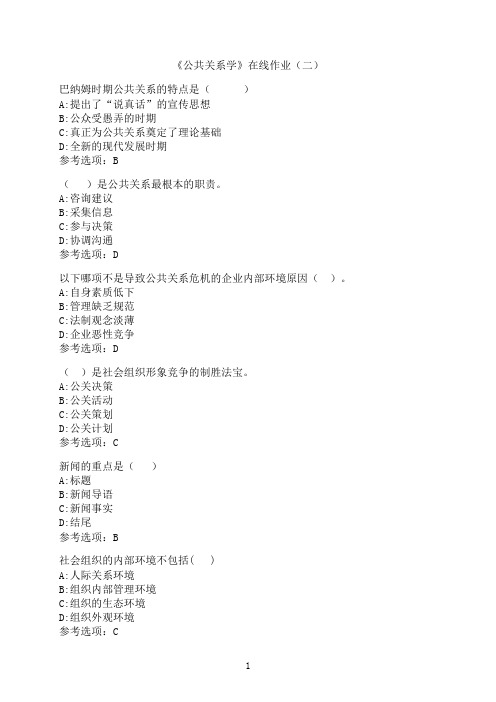 《公共关系学》在线作业（二）

巴纳姆时期公共关系的特点是（　　）
A:提出了“说真话”的宣传思想
B:公众受愚弄的时期
C:真正为公共关系奠定了理论基础
D:全新的现代发展时期
参考选项：B

（　）是公共关系最根本的职责。
A:咨询建议
B:采集信息
C:参与决策
D:协调沟通
参考选项：D

以下哪项不是导致公共关系危机的企业内部环境原因（　）。
A:自身素质低下
B:管理缺乏规范
C:法制观念淡薄
D:企业恶性竞争
参考选项：D

（　）是社会组织形象竞争的制胜法宝。
A:公关决策
B:公关活动
C:公关策划
D:公关计划
参考选项：C

新闻的重点是（　）
A:标题
B:新闻导语
C:新闻事实
D:结尾
参考选项：B

社会组织的内部环境不包括（　）
A:人际关系环境
B:组织内部管理环境
C:组织的生态环境
D:组织外观环境
参考选项：C

1